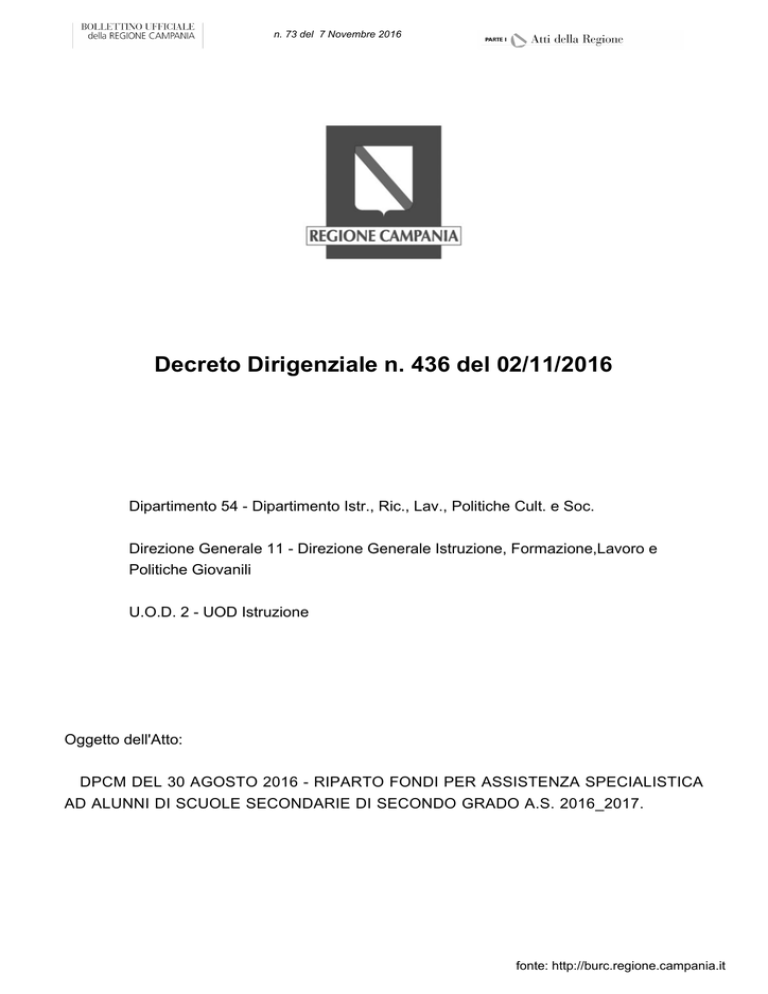 BOLLETTINO UFFICIALE
della REGIONE CAMPANIA

n. 73 del 7 Novembre 2016

PARTE I Atti della Regione

REGIONE CAMPANIA

Decreto Dirigenziale n. 436 del 02/11/2016

Dipartimento 54 - Dipartimento Istr., Ric., Lav., Politiche Cult. e Soc.

Direzione Generale 11 - Direzione Generale Istruzione, Formazione,Lavoro e Politiche Giovanili

U.O.D. 2 - UOD Istruzione

Oggetto dell'Atto:

DPCM DEL 30 AGOSTO 2016 - RIPARTO FONDI PER ASSISTENZA SPECIALISTICA AD ALUNNI DI SCUOLE SECONDARIE DI SECONDO GRADO A.S. 2016_2017.

fonte: http://burc.regione.campania.it